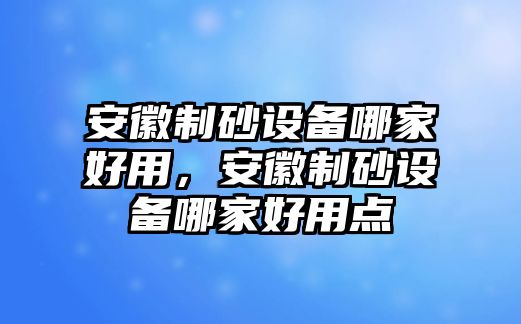 安徽制砂设备哪家好用，安徽制砂设备哪家好用点